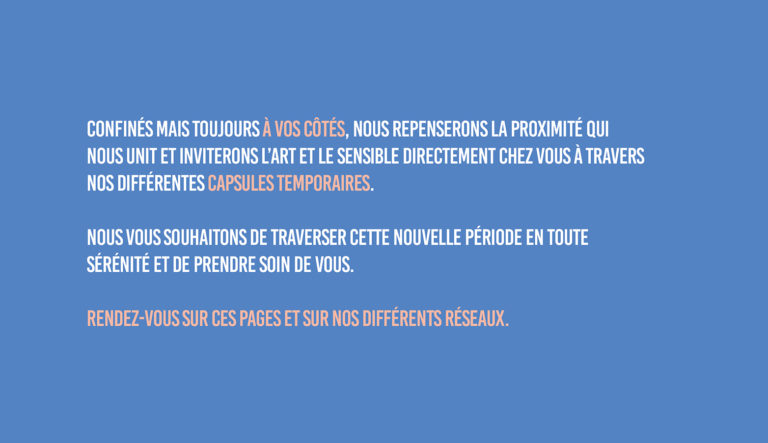 CONFINÉS MAIS TOUJOURS À VOS CÔTÉS, NOUS REPENSERONS LA PROXIMITÉ QUI NOUS UNIT ET INVITERONS L'ART ET LE SENSIBLE DIRECTEMENT CHEZ VOUS À TRAVERS NOS DIFFÉRENTES CAPSULES TEMPORAIRES.

NOUS VOUS SOUHAITONS DE TRAVERSER CETTE NOUVELLE PÉRIODE EN TOUTE SÉRÉNITÉ ET DE PRENDRE SOIN DE VOUS.

RENDEZ-VOUS SUR CES PAGES ET SUR NOS DIFFÉRENTS RÉSEAUX.